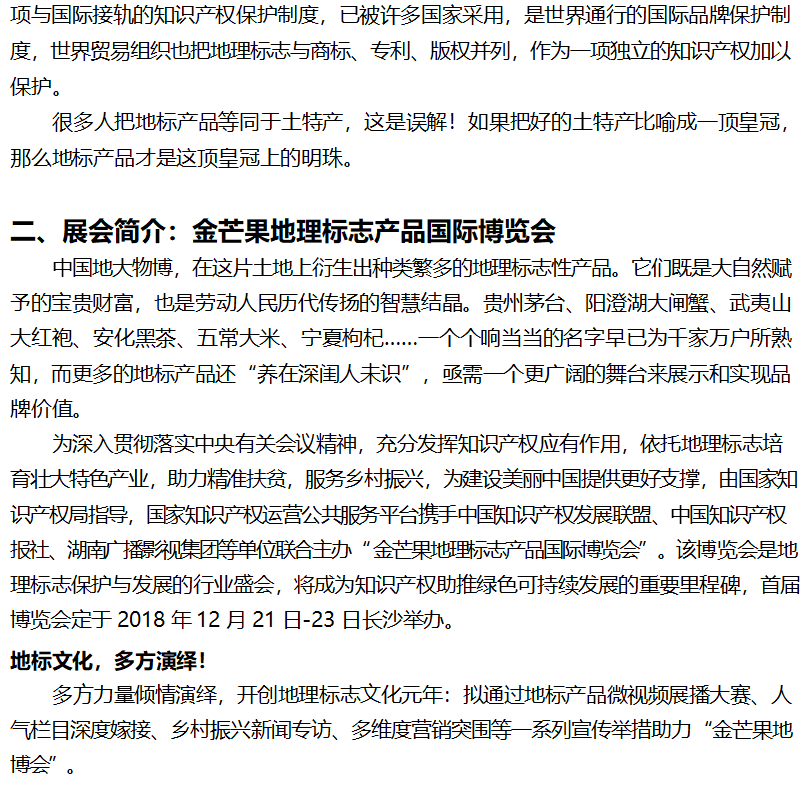 项与国际接轨的知识产权保护制度，已被许多国家采用，是世界通行的国际品牌保护制度，世界贸易组织也把地理标志与商标、专利、版权并列，作为一项独立的知识产权加以保护。

很多人把地标产品等同于土特产，这是误解！如果把好的土特产比喻成一顶皇冠，那么地标产品才是这顶皇冠上的明珠。

二、展会简介：金芒果地理标志产品国际博览会

中国地大物博，在这片土地上衍生出种类繁多的地理标志性产品。它们既是大自然赋予的宝贵财富，也是劳动人民历代传扬的智慧结晶。贵州茅台、阳澄湖大闸蟹、武夷山大红袍、安化黑茶、五常大米、宁夏枸杞……一个个响当当的名字早已为千家万户所熟知，而更多的地标产品还“养在深闺人未识”，亟需一个更广阔的舞台来展示和实现品牌价值。

为深入贯彻落实中央有关会议精神，充分发挥知识产权应有作用，依托地理标志培育壮大特色产业，助力精准扶贫，服务乡村振兴，为建设美丽中国提供更好支撑，由国家知识产权局指导，国家知识产权运营公共服务平台携手中国知识产权发展联盟、中国知识产权报社、湖南广播影视集团等单位联合主办“金芒果地理标志产品国际博览会”。该博览会是地理标志保护与发展的行业盛会，将成为知识产权助推绿色可持续发展的重要里程碑，首届博览会定于 2018 年 12 月 21 日-23 日长沙举办。

地标文化，多方演绎！

多方力量倾情演绎，开创地理标志文化元年：拟通过地标产品微视频展播大赛、人气栏目深度嫁接、乡村振兴新闻专访、多维度营销突围等一系列宣传举措助力“金芒果地博会”。